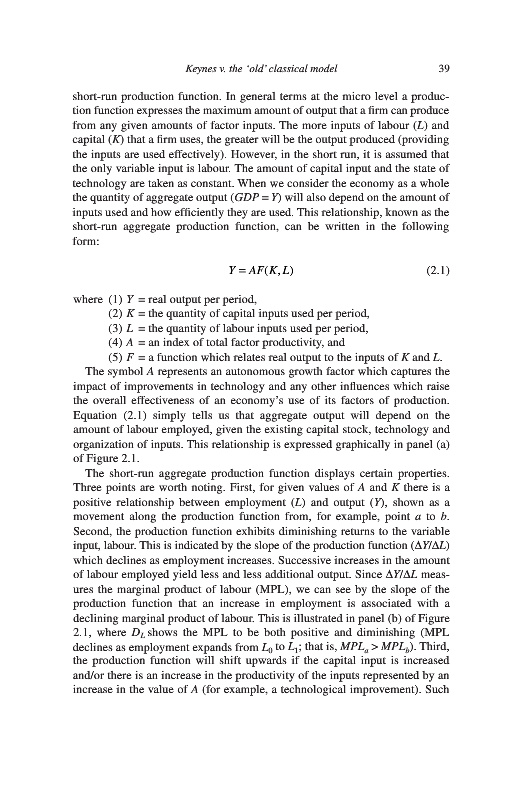 Keynes v. the 'old' classical model

39

short-run production function. In general terms at the micro level a production function expresses the maximum amount of output that a firm can produce from any given amounts of factor inputs. The more inputs of labour ($L$) and capital ($K$) that a firm uses, the greater will be the output produced (providing the inputs are used effectively). However, in the short run, it is assumed that the only variable input is labour. The amount of capital input and the state of technology are taken as constant. When we consider the economy as a whole the quantity of aggregate output ($GDP = Y$) will also depend on the amount of inputs used and how efficiently they are used. This relationship, known as the short-run aggregate production function, can be written in the following form:

$Y = AF(K, L)$ (2.1)

where (1) $Y$ = real output per period,
(2) $K$ = the quantity of capital inputs used per period,
(3) $L$ = the quantity of labour inputs used per period,
(4) $A$ = an index of total factor productivity, and
(5) $F$ = a function which relates real output to the inputs of $K$ and $L$.

The symbol $A$ represents an autonomous growth factor which captures the impact of improvements in technology and any other influences which raise the overall effectiveness of an economy's use of its factors of production. Equation (2.1) simply tells us that aggregate output will depend on the amount of labour employed, given the existing capital stock, technology and organization of inputs. This relationship is expressed graphically in panel (a) of Figure 2.1.

The short-run aggregate production function displays certain properties. Three points are worth noting. First, for given values of $A$ and $K$ there is a positive relationship between employment ($L$) and output ($Y$), shown as a movement along the production function from, for example, point $a$ to $b$. Second, the production function exhibits diminishing returns to the variable input, labour. This is indicated by the slope of the production function ($\Delta Y/\Delta L$) which declines as employment increases. Successive increases in the amount of labour employed yield less and less additional output. Since $\Delta Y/\Delta L$ measures the marginal product of labour (MPL), we can see by the slope of the production function that an increase in employment is associated with a declining marginal product of labour. This is illustrated in panel (b) of Figure 2.1, where $D_L$ shows the MPL to be both positive and diminishing (MPL declines as employment expands from $L_0$ to $L_1$; that is, $MPL_a > MPL_b$). Third, the production function will shift upwards if the capital input is increased and/or there is an increase in the productivity of the inputs represented by an increase in the value of $A$ (for example, a technological improvement). Such